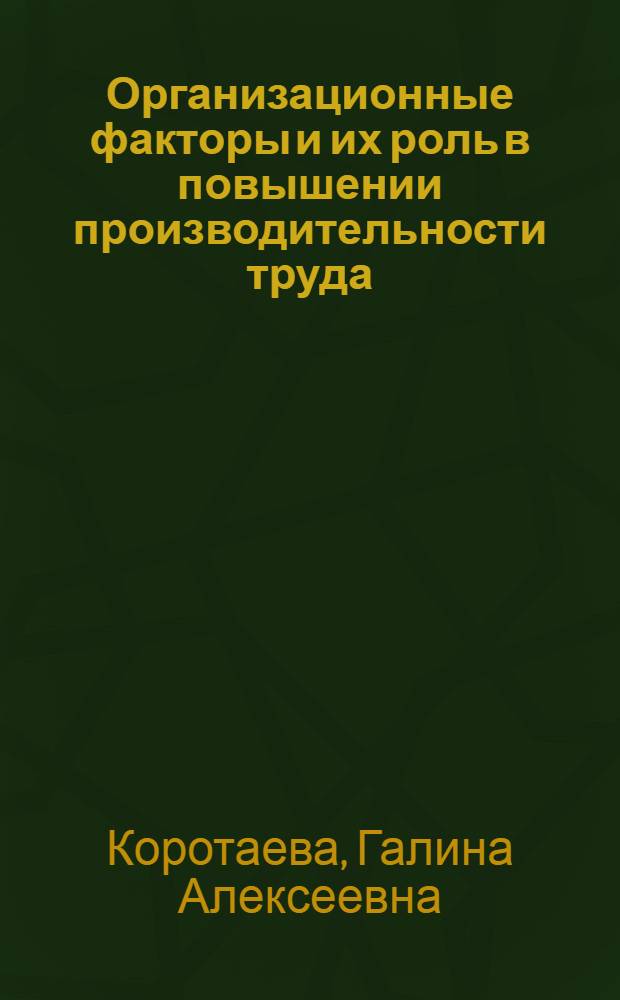 Организационные факторы и их роль в повышении производительности труда

Коротаева, Галина Алексеевна